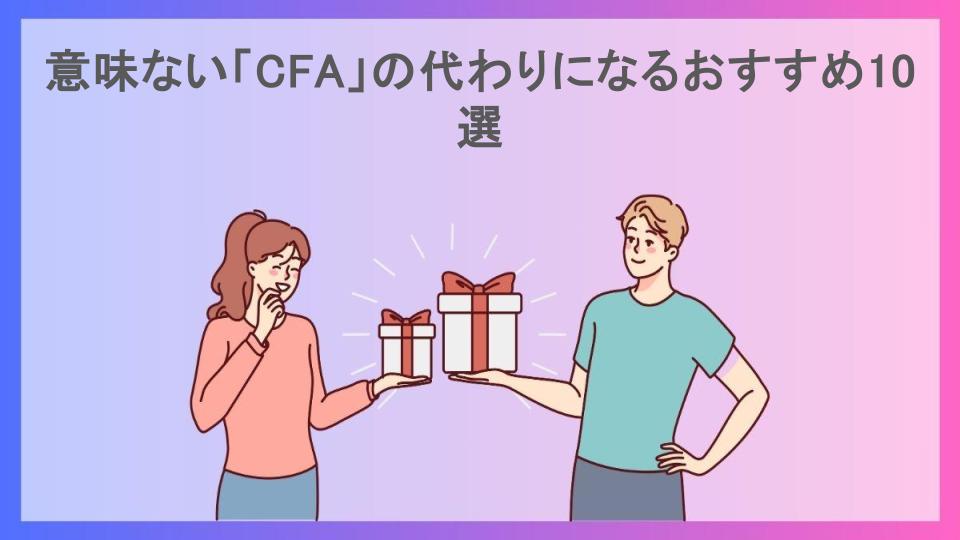 意味ない「CFA」の代わりになるおすすめ10選